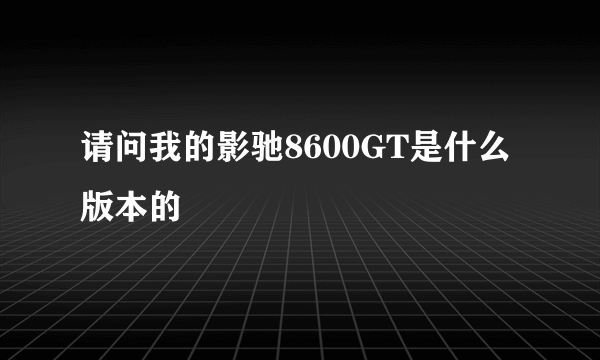 请问我的影驰8600GT是什么版本的